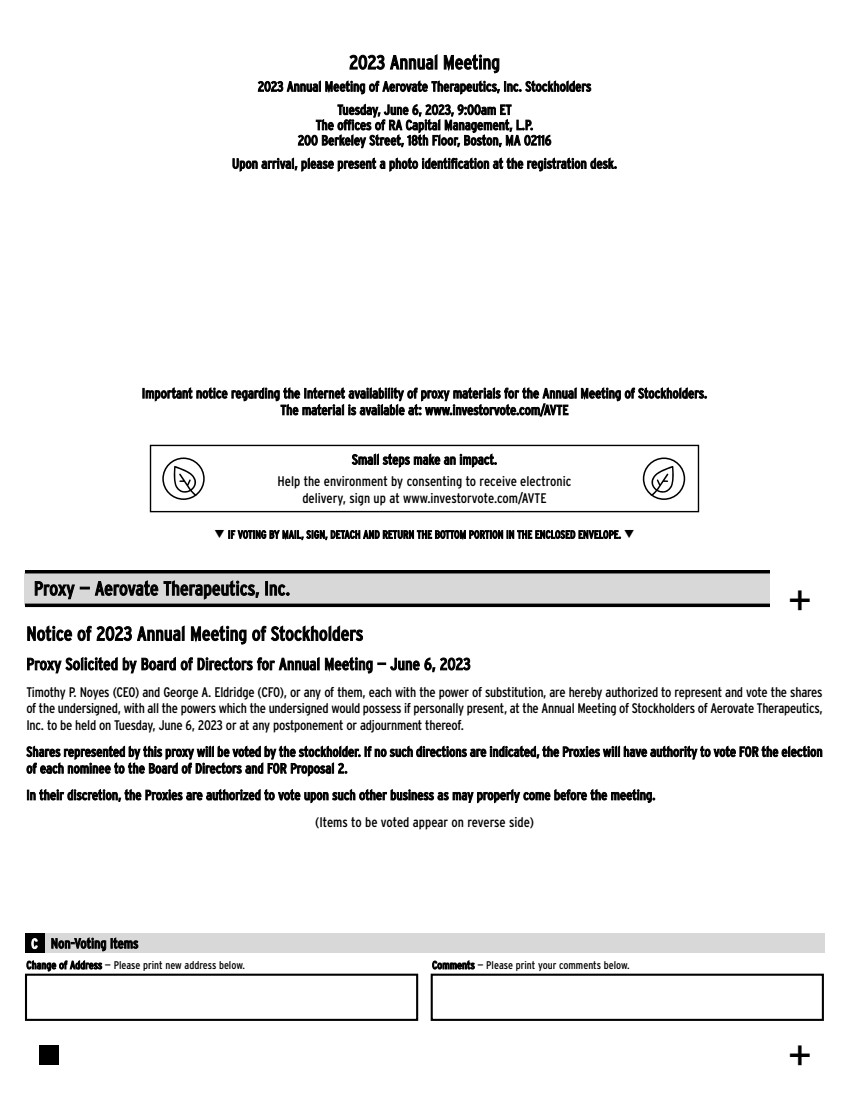 2023 Annual Meeting

2023 Annual Meeting of Aerovate Therapeutics, Inc. Stockholders

Tuesday, June 6, 2023, 9:00am ET
The offices of RA Capital Management, L.P.
200 Berkeley Street, 18th Floor, Boston, MA 02116

Upon arrival, please present a photo identification at the registration desk.

Important notice regarding the Internet availability of proxy materials for the Annual Meeting of Stockholders.
The material is available at: www.investorvote.com/AVTE

Small steps make an impact.
Help the environment by consenting to receive electronic delivery, sign up at www.investorvote.com/AVTE

▼ IF VOTING BY MAIL, SIGN, DETACH AND RETURN THE BOTTOM PORTION IN THE ENCLOSED ENVELOPE. ▼

Proxy — Aerovate Therapeutics, Inc.

+

Notice of 2023 Annual Meeting of Stockholders

Proxy Solicited by Board of Directors for Annual Meeting — June 6, 2023

Timothy P. Noyes (CEO) and George A. Eldridge (CFO), or any of them, each with the power of substitution, are hereby authorized to represent and vote the shares of the undersigned, with all the powers which the undersigned would possess if personally present, at the Annual Meeting of Stockholders of Aerovate Therapeutics, Inc. to be held on Tuesday, June 6, 2023 or at any postponement or adjournment thereof.

Shares represented by this proxy will be voted by the stockholder. If no such directions are indicated, the Proxies will have authority to vote FOR the election of each nominee to the Board of Directors and FOR Proposal 2.

In their discretion, the Proxies are authorized to vote upon such other business as may properly come before the meeting.

(Items to be voted appear on reverse side)

C Non-Voting Items

Change of Address — Please print new address below.

Comments — Please print your comments below.

+